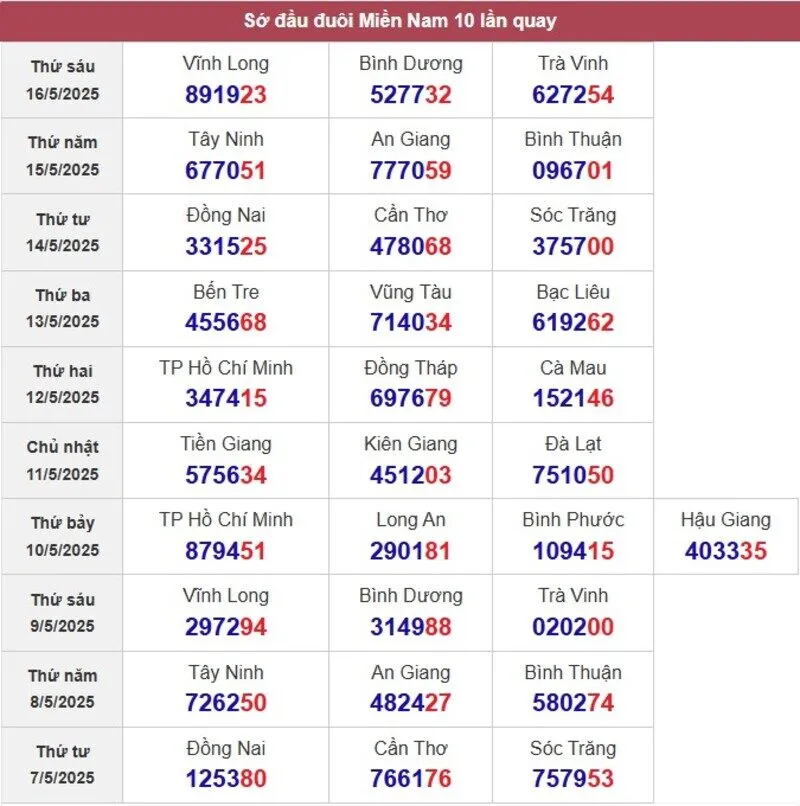 Sớ đầu đuôi Miền Nam 10 lần quay

| | | | | |
|---|---|---|---|---|
| Thứ sáu 16/5/2025 | Vĩnh Long 891923 | Bình Dương 527732 | Trà Vinh 627254 | |
| Thứ năm 15/5/2025 | Tây Ninh 677051 | An Giang 777059 | Bình Thuận 096701 | |
| Thứ tư 14/5/2025 | Đồng Nai 331525 | Cần Thơ 478068 | Sóc Trăng 375700 | |
| Thứ ba 13/5/2025 | Bến Tre 455668 | Vũng Tàu 714034 | Bạc Liêu 619262 | |
| Thứ hai 12/5/2025 | TP Hồ Chí Minh 347415 | Đồng Tháp 697679 | Cà Mau 152146 | |
| Chủ nhật 11/5/2025 | Tiền Giang 575634 | Kiên Giang 451203 | Đà Lạt 751050 | |
| Thứ bảy 10/5/2025 | TP Hồ Chí Minh 879451 | Long An 290181 | Bình Phước 109415 | Hậu Giang 403335 |
| Thứ sáu 9/5/2025 | Vĩnh Long 297294 | Bình Dương 314988 | Trà Vinh 020200 | |
| Thứ năm 8/5/2025 | Tây Ninh 726250 | An Giang 482427 | Bình Thuận 580274 | |
| Thứ tư 7/5/2025 | Đồng Nai 125380 | Cần Thơ 766176 | Sóc Trăng 757953 | |